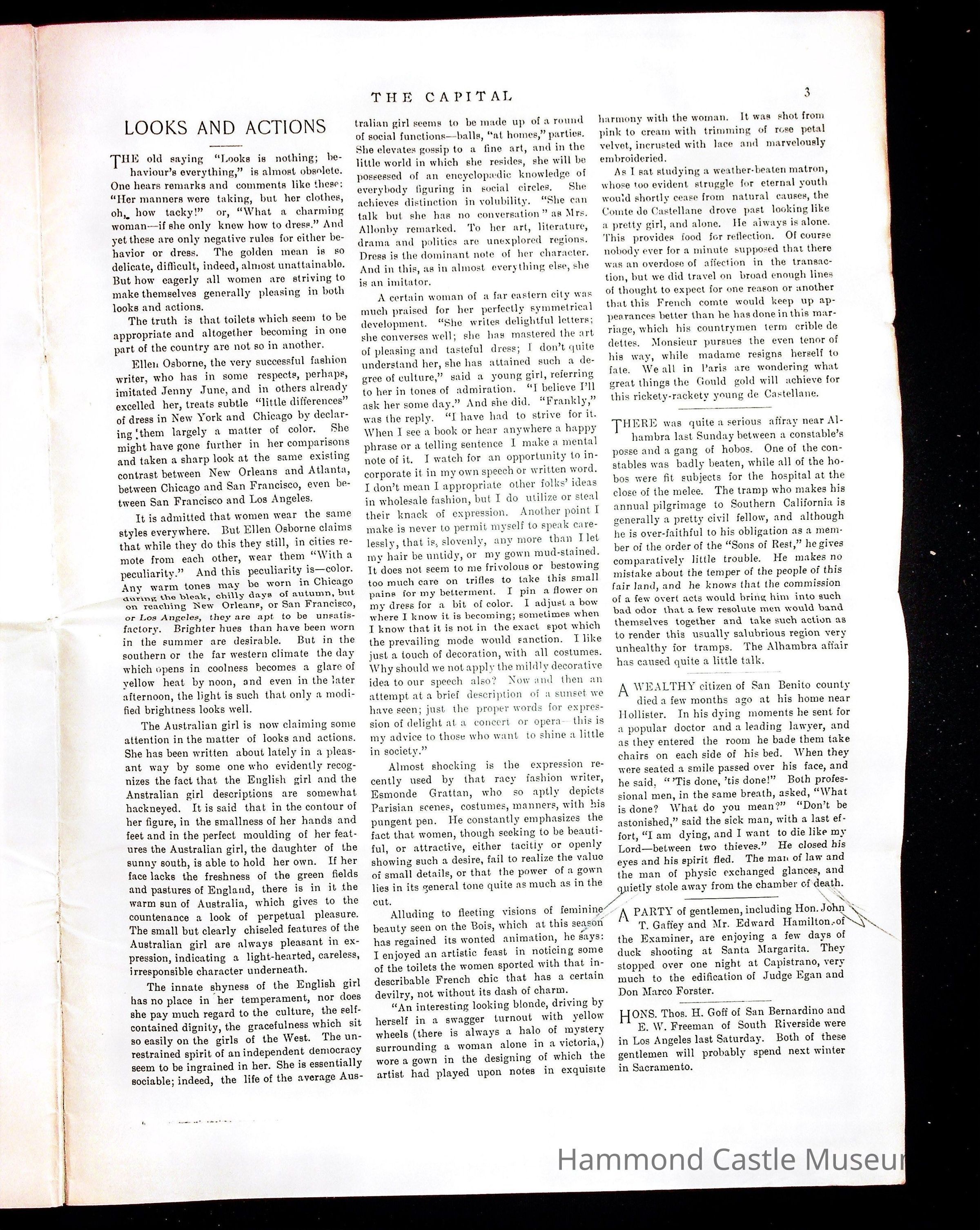 THE CAPITAL

3

LOOKS AND ACTIONS

THE old saying "Looks is nothing; behaviour's everything," is almost obsolete. One hears remarks and comments like these: "Her manners were taking, but her clothes, oh, how tacky!" or, "What a charming woman—if she only knew how to dress." And yet these are only negative rules for either behavior or dress. The golden mean is so delicate, difficult, indeed, almost unattainable. But how eagerly all women are striving to make themselves generally pleasing in both looks and actions.

The truth is that toilets which seem to be appropriate and altogether becoming in one part of the country are not so in another.

Ellen Osborne, the very successful fashion writer, who has in some respects, perhaps, imitated Jenny June, and in others already excelled her, treats subtle "little differences" of dress in New York and Chicago by declaring them largely a matter of color. She might have gone further in her comparisons and taken a sharp look at the same existing contrast between New Orleans and Atlanta, between Chicago and San Francisco, even between San Francisco and Los Angeles.

It is admitted that women wear the same styles everywhere. But Ellen Osborne claims that while they do this they still, in cities remote from each other, wear them "With a peculiarity." And this peculiarity is—color. Any warm tones may be worn in Chicago during the bleak, chilly days of autumn, but on reaching New Orleans, or San Francisco, or Los Angeles, they are apt to be unsatisfactory. Brighter hues than have been worn in the summer are desirable. But in the southern or the far western climate the day which opens in coolness becomes a glare of yellow heat by noon, and even in the later afternoon, the light is such that only a modified brightness looks well.

The Australian girl is now claiming some attention in the matter of looks and actions. She has been written about lately in a pleasant way by some one who evidently recognizes the fact that the English girl and the Australian girl descriptions are somewhat hackneyed. It is said that in the contour of her figure, in the smallness of her hands and feet and in the perfect moulding of her features the Australian girl, the daughter of the sunny south, is able to hold her own. If her face lacks the freshness of the green fields and pastures of England, there is in it the warm sun of Australia, which gives to the countenance a look of perpetual pleasure. The small but clearly chiseled features of the Australian girl are always pleasant in expression, indicating a light-hearted, careless, irresponsible character underneath.

The innate shyness of the English girl has no place in her temperament, nor does she pay much regard to the culture, the self-contained dignity, the gracefulness which sit so easily on the girls of the West. The unrestrained spirit of an independent democracy seem to be ingrained in her. She is essentially sociable; indeed, the life of the average Australian girl seems to be made up of a round of social functions—balls, "at homes," parties. She elevates gossip to a fine art, and in the little world in which she resides, she will be possessed of an encyclopædic knowledge of everybody figuring in social circles. She achieves distinction in volubility. "She can talk but she has no conversation" as Mrs. Allonby remarked. To her art, literature, drama and politics are unexplored regions. Dress is the dominant note of her character. And in this, as in almost everything else, she is an imitator.

A certain woman of a far eastern city was much praised for her perfectly symmetrical development. "She writes delightful letters; she converses well; she has mastered the art of pleasing and tasteful dress; I don't quite understand her, she has attained such a degree of culture," said a young girl, referring to her in tones of admiration. "I believe I'll ask her some day." And she did. "Frankly," was the reply. "I have had to strive for it. When I see a book or hear anywhere a happy phrase or a telling sentence I make a mental note of it. I watch for an opportunity to incorporate it in my own speech or written word. I don't mean I appropriate other folks' ideas in wholesale fashion, but I do utilize or steal their knack of expression. Another point I make is never to permit myself to speak carelessly, that is, slovenly, any more than I let my hair be untidy, or my gown mud-stained. It does not seem to me frivolous or bestowing too much care on trifles to take this small pains for my betterment. I pin a flower on my dress for a bit of color. I adjust a bow where I know it is becoming; sometimes when I know that it is not in the exact spot which the prevailing mode would sanction. I like just a touch of decoration, with all costumes. Why should we not apply the mildly decorative idea to our speech also? Now and then an attempt at a brief description of a sunset we have seen; just the proper words for expression of delight at a concert or opera—this is my advice to those who want to shine a little in society."

Almost shocking is the expression recently used by that racy fashion writer, Esmonde Grattan, who so aptly depicts Parisian scenes, costumes, manners, with his pungent pen. He constantly emphasizes the fact that women, though seeking to be beautiful, or attractive, either tacitly or openly showing such a desire, fail to realize the value of small details, or that the power of a gown lies in its general tone quite as much as in the cut.

Alluding to fleeting visions of feminine beauty seen on the Bois, which at this season has regained its wonted animation, he says: I enjoyed an artistic feast in noticing some of the toilets the women sported with that indescribable French chic that has a certain devilry, not without its dash of charm.

"An interesting looking blonde, driving by herself in a swagger turnout with yellow wheels (there is always a halo of mystery surrounding a woman alone in a victoria,) wore a gown in the designing of which the artist had played upon notes in exquisite harmony with the woman. It was shot from pink to cream with trimming of rose petal velvet, incrusted with lace and marvelously embroideried.

As I sat studying a weather-beaten matron, whose too evident struggle for eternal youth would shortly cease from natural causes, the Comte de Castellane drove past looking like a pretty girl, and alone. He always is alone. This provides food for reflection. Of course nobody ever for a minute supposed that there was an overdose of affection in the transaction, but we did travel on broad enough lines of thought to expect for one reason or another that this French comte would keep up appearances better than he has done in this marriage, which his countrymen term crible de dettes. Monsieur pursues the even tenor of his way, while madame resigns herself to fate. We all in Paris are wondering what great things the Gould gold will achieve for this rickety-rackety young de Castellane.

THERE was quite a serious affray near Alhambra last Sunday between a constable's posse and a gang of hobos. One of the constables was badly beaten, while all of the hobos were fit subjects for the hospital at the close of the melee. The tramp who makes his annual pilgrimage to Southern California is generally a pretty civil fellow, and although he is over-faithful to his obligation as a member of the order of the "Sons of Rest," he gives comparatively little trouble. He makes no mistake about the temper of the people of this fair land, and he knows that the commission of a few overt acts would bring him into such bad odor that a few resolute men would band themselves together and take such action as to render this usually salubrious region very unhealthy for tramps. The Alhambra affair has caused quite a little talk.

A WEALTHY citizen of San Benito county died a few months ago at his home near Hollister. In his dying moments he sent for a popular doctor and a leading lawyer, and as they entered the room he bade them take chairs on each side of his bed. When they were seated a smile passed over his face, and he said, "'Tis done, 'tis done!" Both professional men, in the same breath, asked, "What is done? What do you mean?" "Don't be astonished," said the sick man, with a last effort, "I am dying, and I want to die like my Lord—between two thieves." He closed his eyes and his spirit fled. The man of law and the man of physic exchanged glances, and quietly stole away from the chamber of death.

A PARTY of gentlemen, including Hon. John T. Gaffey and Mr. Edward Hamilton of the Examiner, are enjoying a few days of duck shooting at Santa Margarita. They stopped over one night at Capistrano, very much to the edification of Judge Egan and Don Marco Forster.

HONS. Thos. H. Goff of San Bernardino and E. W. Freeman of South Riverside were in Los Angeles last Saturday. Both of these gentlemen will probably spend next winter in Sacramento.

Hammond Castle Museum